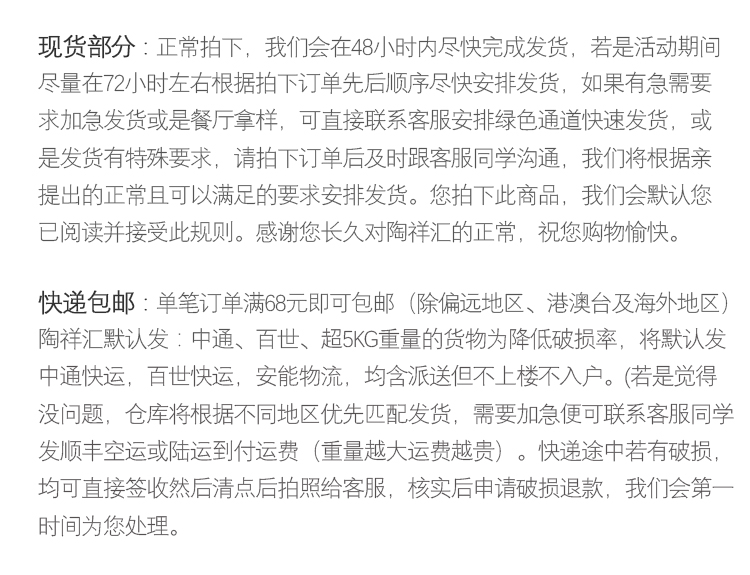 现货部分：正常拍下，我们会在48小时内尽快完成发货，若是活动期间尽量在72小时左右根据拍下订单先后顺序尽快安排发货，如果有急需要求加急发货或是餐厅拿样，可直接联系客服安排绿色通道快速发货，或是发货有特殊要求，请拍下订单后及时跟客服同学沟通，我们将根据亲提出的正常且可以满足的要求安排发货。您拍下此商品，我们会默认您已阅读并接受此规则。感谢您长久对陶祥汇的正常，祝您购物愉快。

快递包邮：单笔订单满68元即可包邮（除偏远地区、港澳台及海外地区）陶祥汇默认发：中通、百世、超5KG重量的货物为降低破损率，将默认发中通快运，百世快运，安能物流，均含派送但不上楼不入户。(若是觉得没问题，仓库将根据不同地区优先匹配发货，需要加急便可联系客服同学发顺丰空运或陆运到付运费（重量越大运费越贵）。快递途中若有破损，均可直接签收然后清点后拍照给客服，核实后申请破损退款，我们会第一时间为您处理。